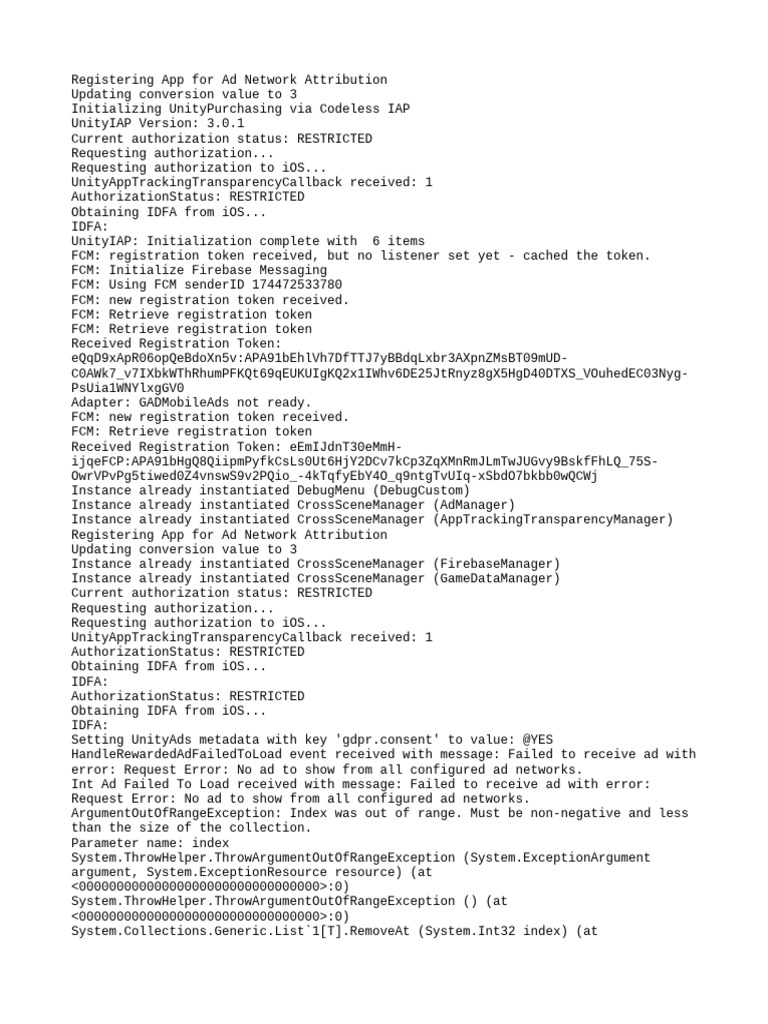 Registering App for Ad Network Attribution
Updating conversion value to 3
Initializing UnityPurchasing via Codeless IAP
UnityIAP Version: 3.0.1
Current authorization status: RESTRICTED
Requesting authorization...
Requesting authorization to iOS...
UnityAppTrackingTransparencyCallback received: 1
AuthorizationStatus: RESTRICTED
Obtaining IDFA from iOS...
IDFA:
UnityIAP: Initialization complete with  6 items
FCM: registration token received, but no listener set yet - cached the token.
FCM: Initialize Firebase Messaging
FCM: Using FCM senderID 174472533780
FCM: new registration token received.
FCM: Retrieve registration token
FCM: Retrieve registration token
Received Registration Token:
eQqD9xApR06opQeBdoXn5v:APA91bEhlVh7DfTTJ7yBBdqLxbr3AXpnZMsBT09mUD-C0AWk7_v7IXbkWThRhumPFKQt69qEUKUIgKQ2x1IWhv6DE25JtRnyz8gX5HgD40DTXS_VOuhedEC03Nyg-PsUia1WNYlxgGV0
Adapter: GADMobileAds not ready.
FCM: new registration token received.
FCM: Retrieve registration token
Received Registration Token: eEmIJdnT30eMmH-ijqeFCP:APA91bHgQ8QiipmPyfkCsLs0Ut6HjY2DCv7kCp3ZqXMnRmJLmTwJUGvy9BskfFhLQ_75S-OwrVPvPg5tiwed0Z4vnswS9v2PQio_-4kTqfyEbY4O_q9ntgTvUIq-xSbdO7bkbb0wQCWj
Instance already instantiated DebugMenu (DebugCustom)
Instance already instantiated CrossSceneManager (AdManager)
Instance already instantiated CrossSceneManager (AppTrackingTransparencyManager)
Registering App for Ad Network Attribution
Updating conversion value to 3
Instance already instantiated CrossSceneManager (FirebaseManager)
Instance already instantiated CrossSceneManager (GameDataManager)
Current authorization status: RESTRICTED
Requesting authorization...
Requesting authorization to iOS...
UnityAppTrackingTransparencyCallback received: 1
AuthorizationStatus: RESTRICTED
Obtaining IDFA from iOS...
IDFA:
AuthorizationStatus: RESTRICTED
Obtaining IDFA from iOS...
IDFA:
Setting UnityAds metadata with key 'gdpr.consent' to value: @YES
HandleRewardedAdFailedToLoad event received with message: Failed to receive ad with error: Request Error: No ad to show from all configured ad networks.
Int Ad Failed To Load received with message: Failed to receive ad with error: Request Error: No ad to show from all configured ad networks.
ArgumentOutOfRangeException: Index was out of range. Must be non-negative and less than the size of the collection.
Parameter name: index
System.ThrowHelper.ThrowArgumentOutOfRangeException (System.ExceptionArgument argument, System.ExceptionResource resource) (at <00000000000000000000000000000000>:0)
System.ThrowHelper.ThrowArgumentOutOfRangeException () (at <00000000000000000000000000000000>:0)
System.Collections.Generic.List`1[T].RemoveAt (System.Int32 index) (at